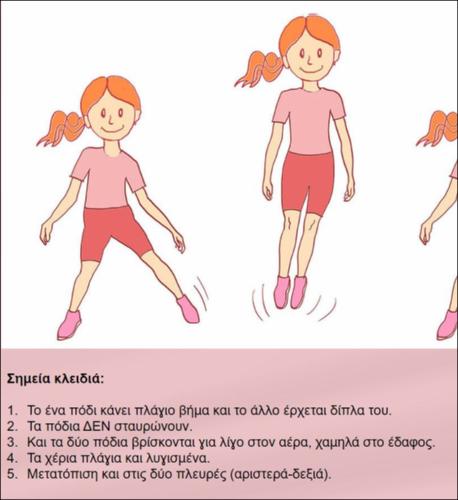 Σημεία κλειδιά:

1. Το ένα πόδι κάνει πλάγιο βήμα και το άλλο έρχεται δίπλα του.
2. Τα πόδια ΔΕΝ σταυρώνουν.
3. Και τα δύο πόδια βρίσκονται για λίγο στον αέρα, χαμηλά στο έδαφος.
4. Τα χέρια πλάγια και λυγισμένα.
5. Μετατόπιση και στις δύο πλευρές (αριστερά-δεξιά).